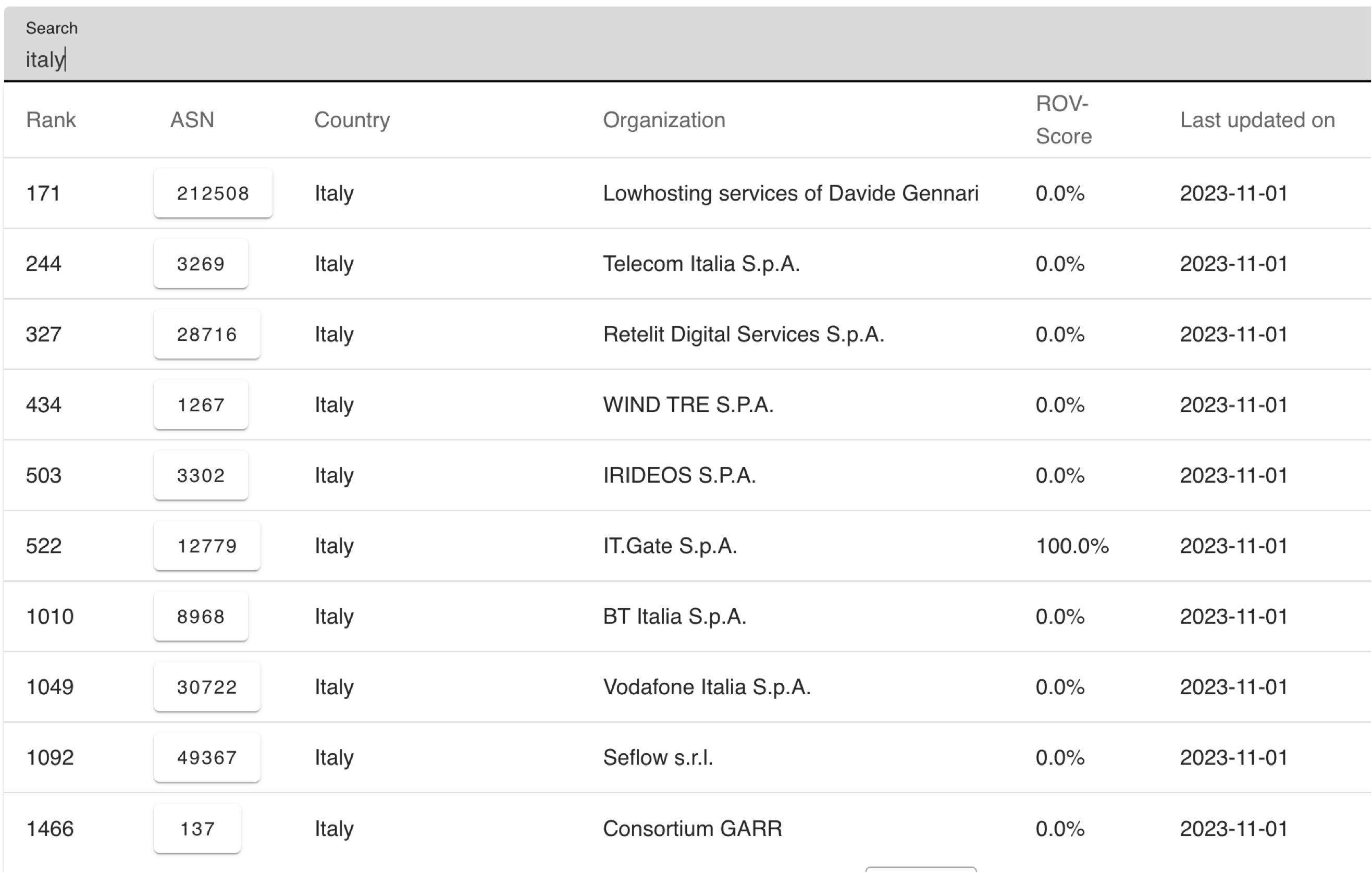 Search
italy

| Rank | ASN | Country | Organization | ROV-Score | Last updated on |
|---|---|---|---|---|---|
| 171 | 212508 | Italy | Lowhosting services of Davide Gennari | 0.0% | 2023-11-01 |
| 244 | 3269 | Italy | Telecom Italia S.p.A. | 0.0% | 2023-11-01 |
| 327 | 28716 | Italy | Retelit Digital Services S.p.A. | 0.0% | 2023-11-01 |
| 434 | 1267 | Italy | WIND TRE S.P.A. | 0.0% | 2023-11-01 |
| 503 | 3302 | Italy | IRIDEOS S.P.A. | 0.0% | 2023-11-01 |
| 522 | 12779 | Italy | IT.Gate S.p.A. | 100.0% | 2023-11-01 |
| 1010 | 8968 | Italy | BT Italia S.p.A. | 0.0% | 2023-11-01 |
| 1049 | 30722 | Italy | Vodafone Italia S.p.A. | 0.0% | 2023-11-01 |
| 1092 | 49367 | Italy | Seflow s.r.l. | 0.0% | 2023-11-01 |
| 1466 | 137 | Italy | Consortium GARR | 0.0% | 2023-11-01 |